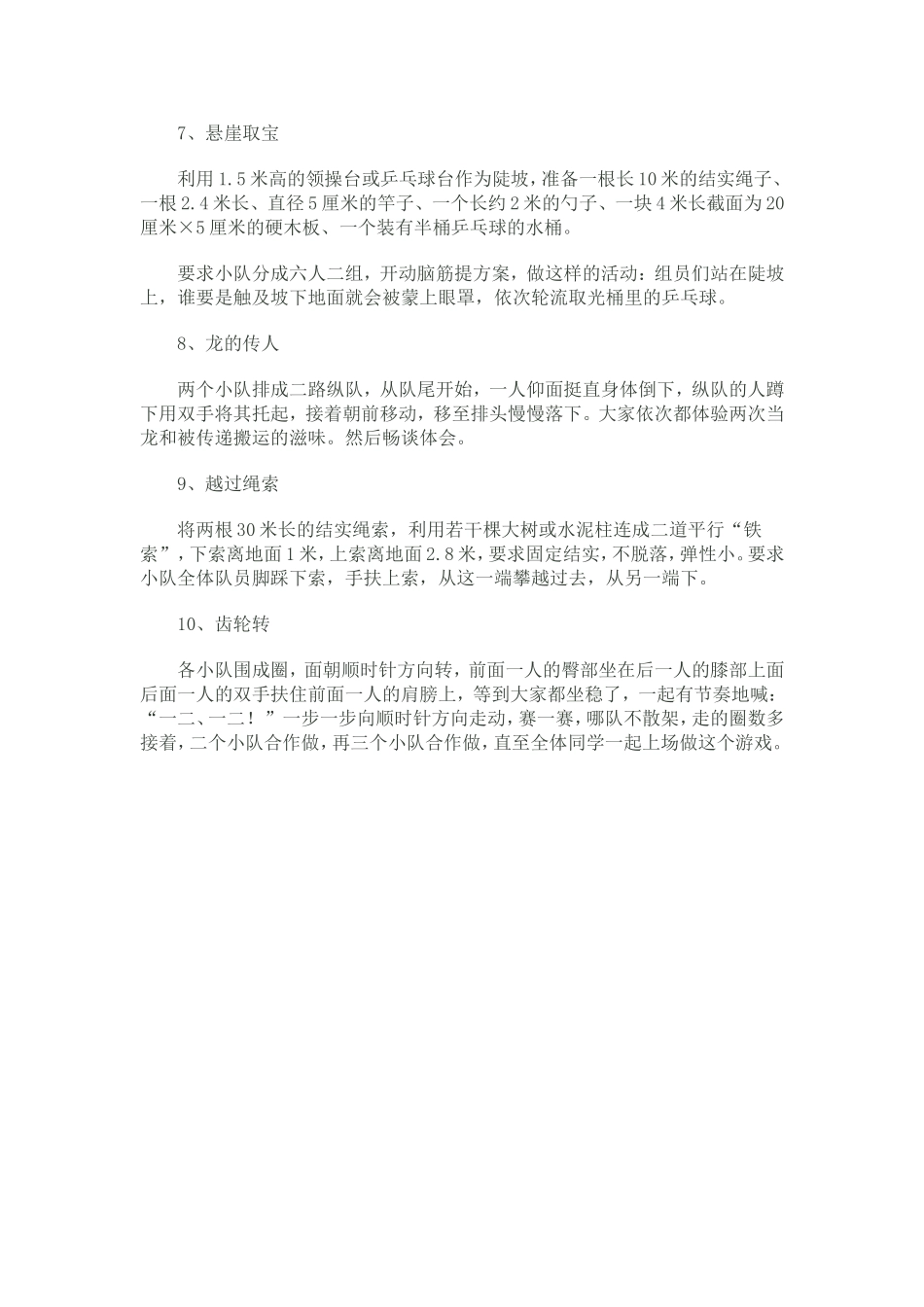 7、悬崖取宝

利用1.5米高的领操台或乒乓球台作为陡坡，准备一根长10米的结实绳子、一根2.4米长、直径5厘米的竿子、一个长约2米的勺子、一块4米长截面为20厘米×5厘米的硬木板、一个装有半桶乒乓球的水桶。

要求小队分成六人二组，开动脑筋提方案，做这样的活动：组员们站在陡坡上，谁要是触及坡下地面就会被蒙上眼罩，依次轮流取光桶里的乒乓球。

8、龙的传人

两个小队排成二路纵队，从队尾开始，一人仰面挺直身体倒下，纵队的人蹲下用双手将其托起，接着朝前移动，移至排头慢慢落下。大家依次都体验两次当龙和被传递搬运的滋味。然后畅谈体会。

9、越过绳索

将两根30米长的结实绳索，利用若干棵大树或水泥柱连成二道平行“铁索”，下索离地面1米，上索离地面2.8米，要求固定结实，不脱落，弹性小。要求小队全体队员脚踩下索，手扶上索，从这一端攀越过去，从另一端下。

10、齿轮转

各小队围成圈，面朝顺时针方向转，前面一人的臀部坐在后一人的膝部上面后面一人的双手扶住前面一人的肩膀上，等到大家都坐稳了，一起有节奏地喊：“一二、一二！”一步一步向顺时针方向走动，赛一赛，哪队不散架，走的圈数多接着，二个小队合作做，再三个小队合作做，直至全体同学一起上场做这个游戏。